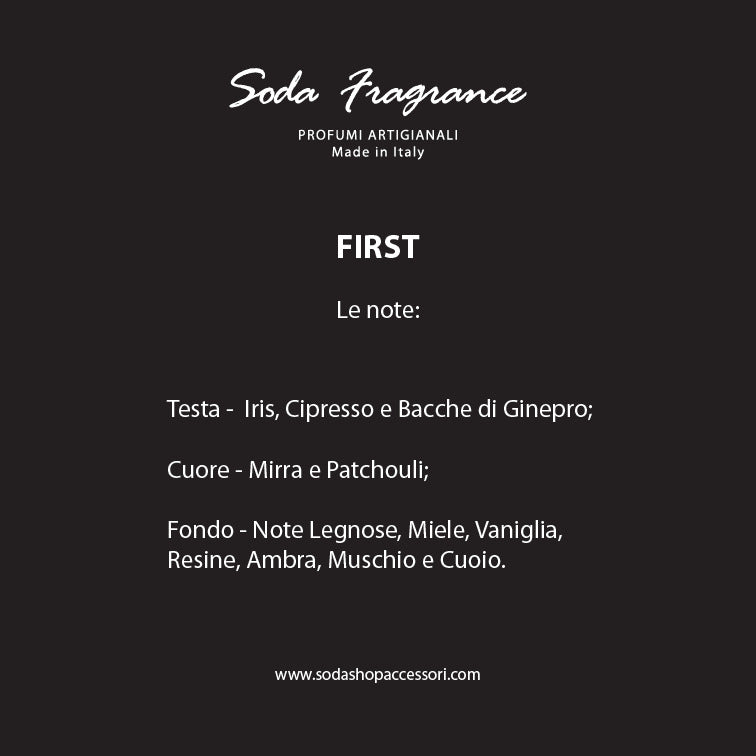 Soda Fragrance

PROFUMI ARTIGIANALI
Made in Italy

FIRST

Le note:

Testa - Iris, Cipresso e Bacche di Ginepro;

Cuore - Mirra e Patchouli;

Fondo - Note Legnose, Miele, Vaniglia, Resine, Ambra, Muschio e Cuoio.

www.sodashopaccessori.com